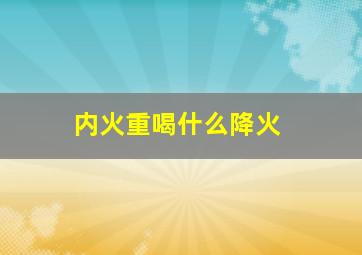 内火重喝什么降火